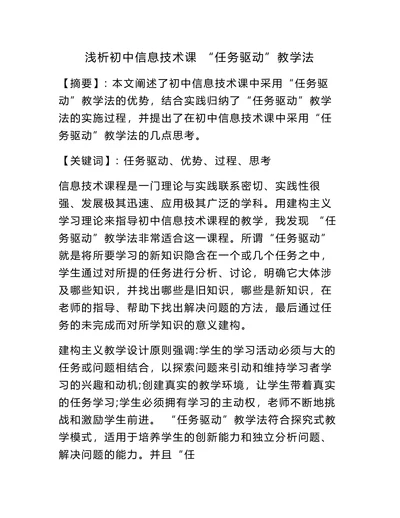 浅析初中信息技术课 “任务驱动”教学法

【摘要】：本文阐述了初中信息技术课中采用“任务驱动”教学法的优势，结合实践归纳了“任务驱动”教学法的实施过程，并提出了在初中信息技术课中采用“任务驱动”教学法的几点思考。

【关键词】：任务驱动、优势、过程、思考

信息技术课程是一门理论与实践联系密切、实践性很强、发展极其迅速、应用极其广泛的学科。用建构主义学习理论来指导初中信息技术课程的教学，我发现 “任务驱动”教学法非常适合这一课程。所谓“任务驱动”就是将所要学习的新知识隐含在一个或几个任务之中，学生通过对所提的任务进行分析、讨论，明确它大体涉及哪些知识，并找出哪些是旧知识，哪些是新知识，在老师的指导、帮助下找出解决问题的方法，最后通过任务的未完成而对所学知识的意义建构。

建构主义教学设计原则强调:学生的学习活动必须与大的任务或问题相结合，以探索问题来引动和维持学习者学习的兴趣和动机;创建真实的教学环境，让学生带着真实的任务学习;学生必须拥有学习的主动权，老师不断地挑战和激励学生前进。 “任务驱动”教学法符合探究式教学模式，适用于培养学生的创新能力和独立分析问题、解决问题的能力。并且“任